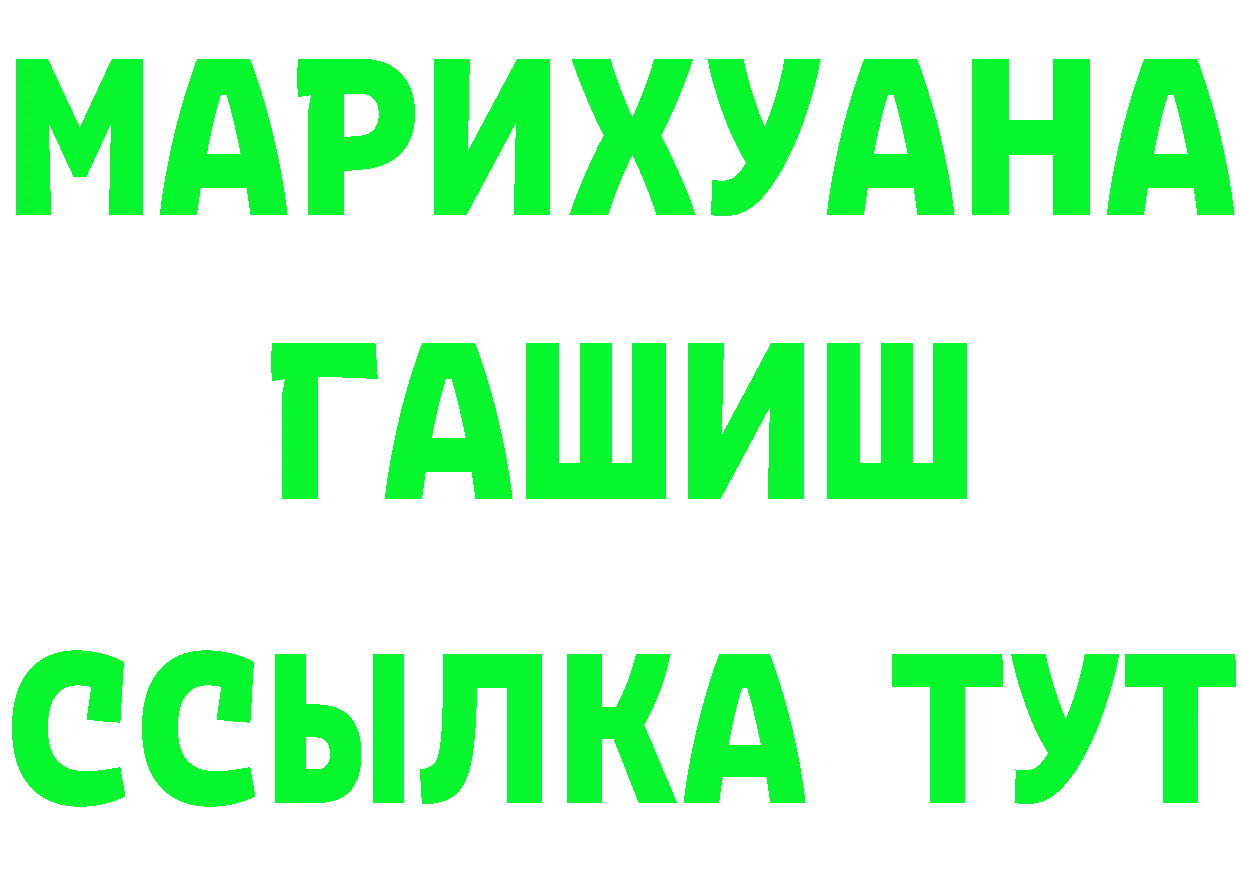 МАРИХУАНА
ГАШИШ
ССЫЛКА ТУТ